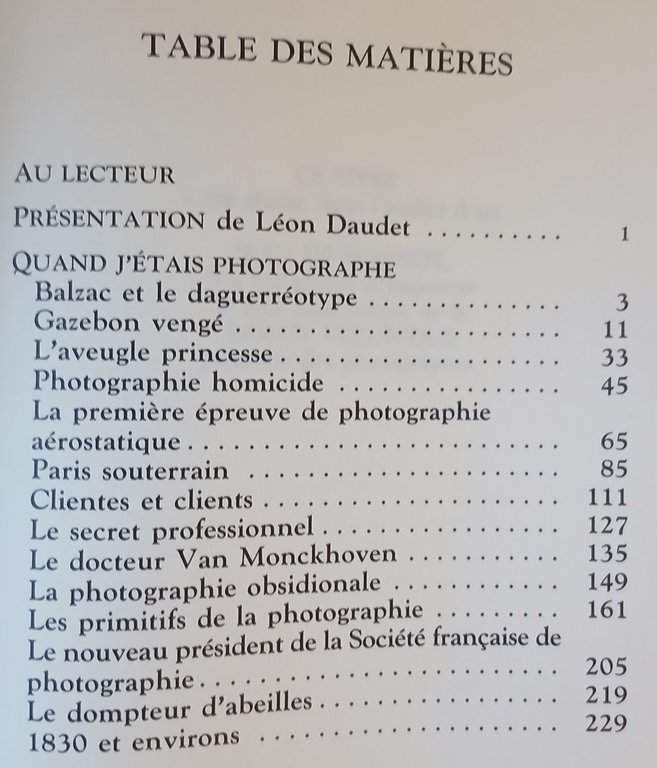 TABLE DES MATIÈRES

AU LECTEUR

PRÉSENTATION de Léon Daudet 1

QUAND J'ÉTAIS PHOTOGRAPHE
Balzac et le daguerréotype 3
Gazebon vengé 11
L'aveugle princesse 33
Photographie homicide 45
La première épreuve de photographie aérostatique 65
Paris souterrain 85
Clientes et clients 111
Le secret professionnel 127
Le docteur Van Monckhoven 135
La photographie obsidionale 149
Les primitifs de la photographie 161
Le nouveau président de la Société française de photographie 205
Le dompteur d'abeilles 219
1830 et environs 229